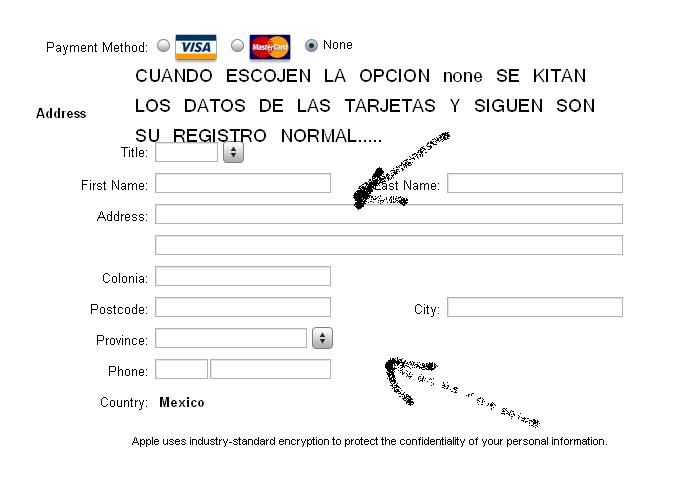 Payment Method: VISA MasterCard None

CUANDO ESCOJEN LA OPCION none SE KITAN LOS DATOS DE LAS TARJETAS Y SIGUEN SON SU REGISTRO NORMAL.....

Address

Title:

First Name:

Last Name:

Address:

Colonia:

Postcode:

City:

Province:

Phone:

Country: Mexico

Apple uses industry-standard encryption to protect the confidentiality of your personal information.